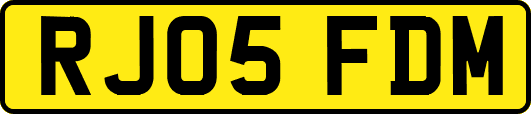 RJ05 FDM